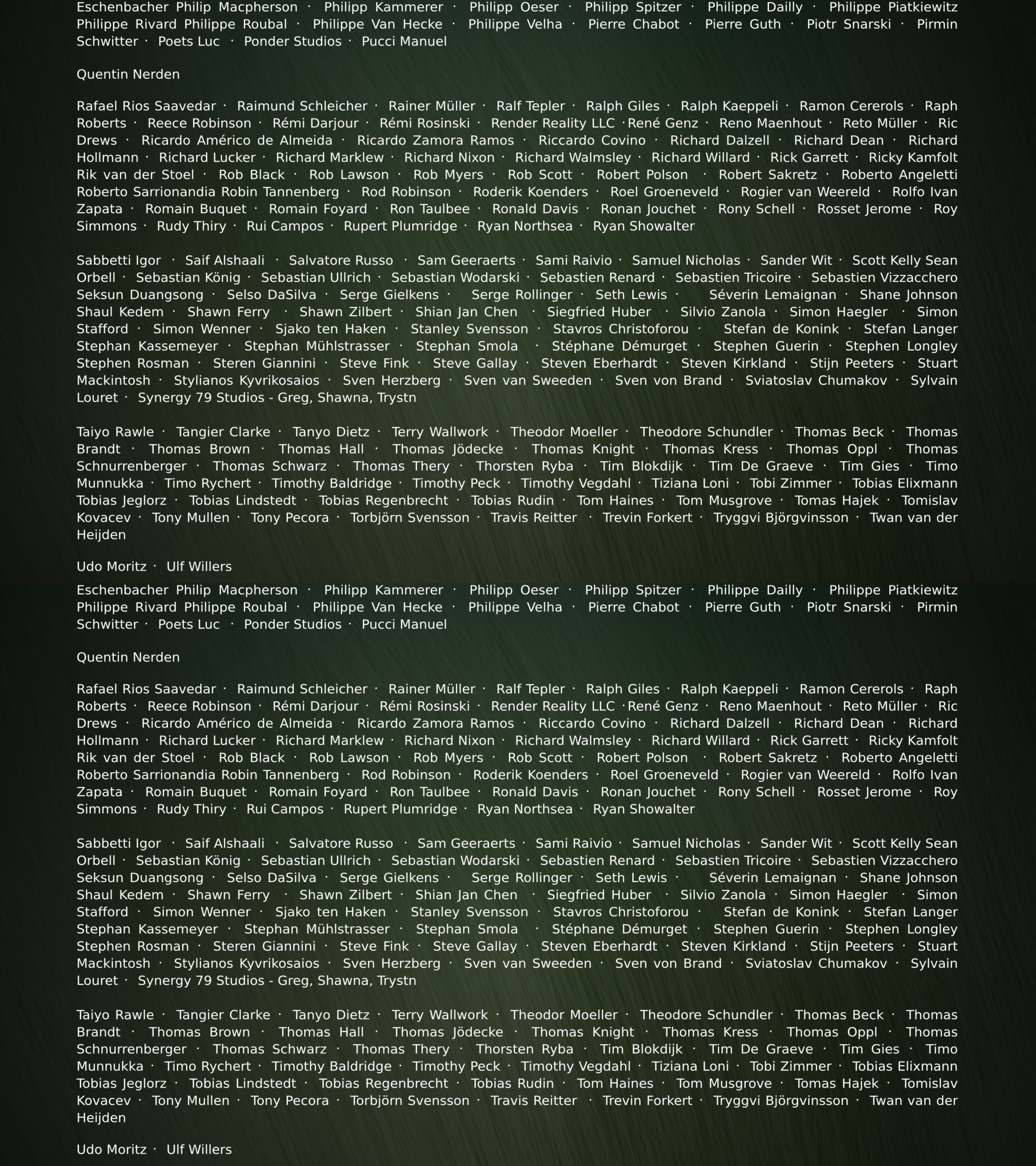 Eschenbacher Philip Macpherson · Philipp Kammerer · Philipp Oeser · Philipp Spitzer · Philippe Dailly · Philippe Piatkiewitz Philippe Rivard Philippe Roubal · Philippe Van Hecke · Philippe Velha · Pierre Chabot · Pierre Guth · Piotr Snarski · Pirmin Schwitter · Poets Luc · Ponder Studios · Pucci Manuel

Quentin Nerden

Rafael Rios Saavedar · Raimund Schleicher · Rainer Müller · Ralf Tepler · Ralph Giles · Ralph Kaeppeli · Ramon Cererols · Raph Roberts · Reece Robinson · Rémi Darjour · Rémi Rosinski · Render Reality LLC ·René Genz · Reno Maenhout · Reto Müller · Ric Drews · Ricardo Américo de Almeida · Ricardo Zamora Ramos · Riccardo Covino · Richard Dalzell · Richard Dean · Richard Hollmann · Richard Lucker · Richard Marklew · Richard Nixon · Richard Walmsley · Richard Willard · Rick Garrett · Ricky Kamfolt Rik van der Stoel · Rob Black · Rob Lawson · Rob Myers · Rob Scott · Robert Polson · Robert Sakretz · Roberto Angeletti Roberto Sarrionandia Robin Tannenberg · Rod Robinson · Roderik Koenders · Roel Groeneveld · Rogier van Weereld · Rolfo Ivan Zapata · Romain Buquet · Romain Foyard · Ron Taulbee · Ronald Davis · Ronan Jouchet · Rony Schell · Rosset Jerome · Roy Simmons · Rudy Thiry · Rui Campos · Rupert Plumridge · Ryan Northsea · Ryan Showalter

Sabbetti Igor · Saif Alshaali · Salvatore Russo · Sam Geeraerts · Sami Raivio · Samuel Nicholas · Sander Wit · Scott Kelly Sean Orbell · Sebastian König · Sebastian Ullrich · Sebastian Wodarski · Sebastien Renard · Sebastien Tricoire · Sebastien Vizzacchero Seksun Duangsong · Selso DaSilva · Serge Gielkens · Serge Rollinger · Seth Lewis · Séverin Lemaignan · Shane Johnson Shaul Kedem · Shawn Ferry · Shawn Zilbert · Shian Jan Chen · Siegfried Huber · Silvio Zanola · Simon Haegler · Simon Stafford · Simon Wenner · Sjako ten Haken · Stanley Svensson · Stavros Christoforou · Stefan de Konink · Stefan Langer Stephan Kassemeyer · Stephan Mühlstrasser · Stephan Smola · Stéphane Démurget · Stephen Guerin · Stephen Longley Stephen Rosman · Steren Giannini · Steve Fink · Steve Gallay · Steven Eberhardt · Steven Kirkland · Stijn Peeters · Stuart Mackintosh · Stylianos Kyvrikosaios · Sven Herzberg · Sven van Sweeden · Sven von Brand · Sviatoslav Chumakov · Sylvain Louret · Synergy 79 Studios - Greg, Shawna, Trystn

Taiyo Rawle · Tangier Clarke · Tanyo Dietz · Terry Wallwork · Theodor Moeller · Theodore Schundler · Thomas Beck · Thomas Brandt · Thomas Brown · Thomas Hall · Thomas Jödecke · Thomas Knight · Thomas Kress · Thomas Oppl · Thomas Schnurrenberger · Thomas Schwarz · Thomas Thery · Thorsten Ryba · Tim Blokdijk · Tim De Graeve · Tim Gies · Timo Munnukka · Timo Rychert · Timothy Baldridge · Timothy Peck · Timothy Vegdahl · Tiziana Loni · Tobi Zimmer · Tobias Elixmann Tobias Jeglorz · Tobias Lindstedt · Tobias Regenbrecht · Tobias Rudin · Tom Haines · Tom Musgrove · Tomas Hajek · Tomislav Kovacev · Tony Mullen · Tony Pecora · Torbjörn Svensson · Travis Reitter · Trevin Forkert · Tryggvi Björgvinsson · Twan van der Heijden

Udo Moritz · Ulf Willers

Eschenbacher Philip Macpherson · Philipp Kammerer · Philipp Oeser · Philipp Spitzer · Philippe Dailly · Philippe Piatkiewitz Philippe Rivard Philippe Roubal · Philippe Van Hecke · Philippe Velha · Pierre Chabot · Pierre Guth · Piotr Snarski · Pirmin Schwitter · Poets Luc · Ponder Studios · Pucci Manuel

Quentin Nerden

Rafael Rios Saavedar · Raimund Schleicher · Rainer Müller · Ralf Tepler · Ralph Giles · Ralph Kaeppeli · Ramon Cererols · Raph Roberts · Reece Robinson · Rémi Darjour · Rémi Rosinski · Render Reality LLC ·René Genz · Reno Maenhout · Reto Müller · Ric Drews · Ricardo Américo de Almeida · Ricardo Zamora Ramos · Riccardo Covino · Richard Dalzell · Richard Dean · Richard Hollmann · Richard Lucker · Richard Marklew · Richard Nixon · Richard Walmsley · Richard Willard · Rick Garrett · Ricky Kamfolt Rik van der Stoel · Rob Black · Rob Lawson · Rob Myers · Rob Scott · Robert Polson · Robert Sakretz · Roberto Angeletti Roberto Sarrionandia Robin Tannenberg · Rod Robinson · Roderik Koenders · Roel Groeneveld · Rogier van Weereld · Rolfo Ivan Zapata · Romain Buquet · Romain Foyard · Ron Taulbee · Ronald Davis · Ronan Jouchet · Rony Schell · Rosset Jerome · Roy Simmons · Rudy Thiry · Rui Campos · Rupert Plumridge · Ryan Northsea · Ryan Showalter

Sabbetti Igor · Saif Alshaali · Salvatore Russo · Sam Geeraerts · Sami Raivio · Samuel Nicholas · Sander Wit · Scott Kelly Sean Orbell · Sebastian König · Sebastian Ullrich · Sebastian Wodarski · Sebastien Renard · Sebastien Tricoire · Sebastien Vizzacchero Seksun Duangsong · Selso DaSilva · Serge Gielkens · Serge Rollinger · Seth Lewis · Séverin Lemaignan · Shane Johnson Shaul Kedem · Shawn Ferry · Shawn Zilbert · Shian Jan Chen · Siegfried Huber · Silvio Zanola · Simon Haegler · Simon Stafford · Simon Wenner · Sjako ten Haken · Stanley Svensson · Stavros Christoforou · Stefan de Konink · Stefan Langer Stephan Kassemeyer · Stephan Mühlstrasser · Stephan Smola · Stéphane Démurget · Stephen Guerin · Stephen Longley Stephen Rosman · Steren Giannini · Steve Fink · Steve Gallay · Steven Eberhardt · Steven Kirkland · Stijn Peeters · Stuart Mackintosh · Stylianos Kyvrikosaios · Sven Herzberg · Sven van Sweeden · Sven von Brand · Sviatoslav Chumakov · Sylvain Louret · Synergy 79 Studios - Greg, Shawna, Trystn

Taiyo Rawle · Tangier Clarke · Tanyo Dietz · Terry Wallwork · Theodor Moeller · Theodore Schundler · Thomas Beck · Thomas Brandt · Thomas Brown · Thomas Hall · Thomas Jödecke · Thomas Knight · Thomas Kress · Thomas Oppl · Thomas Schnurrenberger · Thomas Schwarz · Thomas Thery · Thorsten Ryba · Tim Blokdijk · Tim De Graeve · Tim Gies · Timo Munnukka · Timo Rychert · Timothy Baldridge · Timothy Peck · Timothy Vegdahl · Tiziana Loni · Tobi Zimmer · Tobias Elixmann Tobias Jeglorz · Tobias Lindstedt · Tobias Regenbrecht · Tobias Rudin · Tom Haines · Tom Musgrove · Tomas Hajek · Tomislav Kovacev · Tony Mullen · Tony Pecora · Torbjörn Svensson · Travis Reitter · Trevin Forkert · Tryggvi Björgvinsson · Twan van der Heijden

Udo Moritz · Ulf Willers